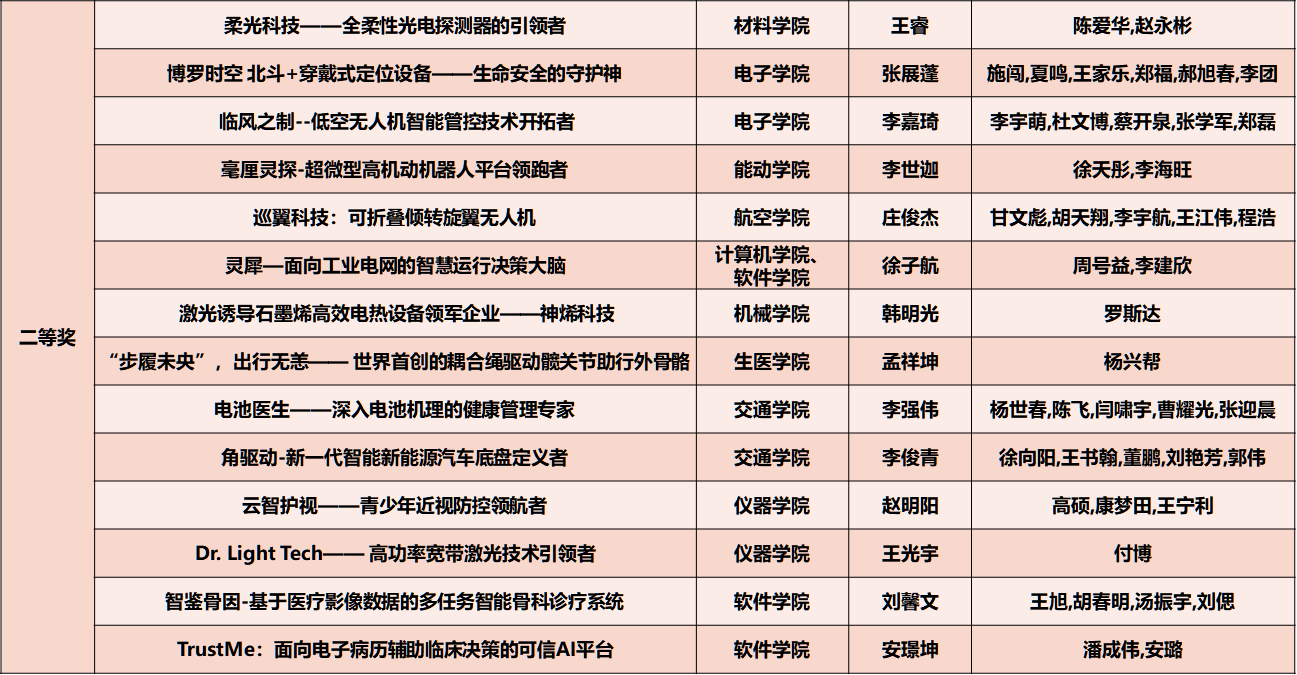 | 二等奖 | 柔光科技——全柔性光电探测器的引领者 | 材料学院 | 王睿 | 陈爱华,赵永彬 |
|---|---|---|---|---|
| | 博罗时空 北斗+穿戴式定位设备——生命安全的守护神 | 电子学院 | 张展蓬 | 施闯,夏鸣,王家乐,郑福,郝旭春,李团 |
| | 临风之制--低空无人机智能管控技术开拓者 | 电子学院 | 李嘉琦 | 李宇萌,杜文博,蔡开泉,张学军,郑磊 |
| | 毫厘灵探-超微型高机动机器人平台领跑者 | 能动学院 | 李世迦 | 徐天彤,李海旺 |
| | 巡翼科技：可折叠倾转旋翼无人机 | 航空学院 | 庄俊杰 | 甘文彪,胡天翔,李宇航,王江伟,程浩 |
| | 灵犀—面向工业电网的智慧运行决策大脑 | 计算机学院、软件学院 | 徐子航 | 周号益,李建欣 |
| | 激光诱导石墨烯高效电热设备领军企业——神烯科技 | 机械学院 | 韩明光 | 罗斯达 |
| | “步履未央”，出行无恙—— 世界首创的耦合绳驱动髋关节助行外骨骼 | 生医学院 | 孟祥坤 | 杨兴帮 |
| | 电池医生——深入电池机理的健康管理专家 | 交通学院 | 李强伟 | 杨世春,陈飞,闫啸宇,曹耀光,张迎晨 |
| | 角驱动-新一代智能新能源汽车底盘定义者 | 交通学院 | 李俊青 | 徐向阳,王书翰,董鹏,刘艳芳,郭伟 |
| | 云智护视——青少年近视防控领航者 | 仪器学院 | 赵明阳 | 高硕,康梦田,王宁利 |
| | Dr. Light Tech—— 高功率宽带激光技术引领者 | 仪器学院 | 王光宇 | 付博 |
| | 智鉴骨因-基于医疗影像数据的多任务智能骨科诊疗系统 | 软件学院 | 刘馨文 | 王旭,胡春明,汤振宇,刘偲 |
| | TrustMe：面向电子病历辅助临床决策的可信AI平台 | 软件学院 | 安璟坤 | 潘成伟,安璐 |